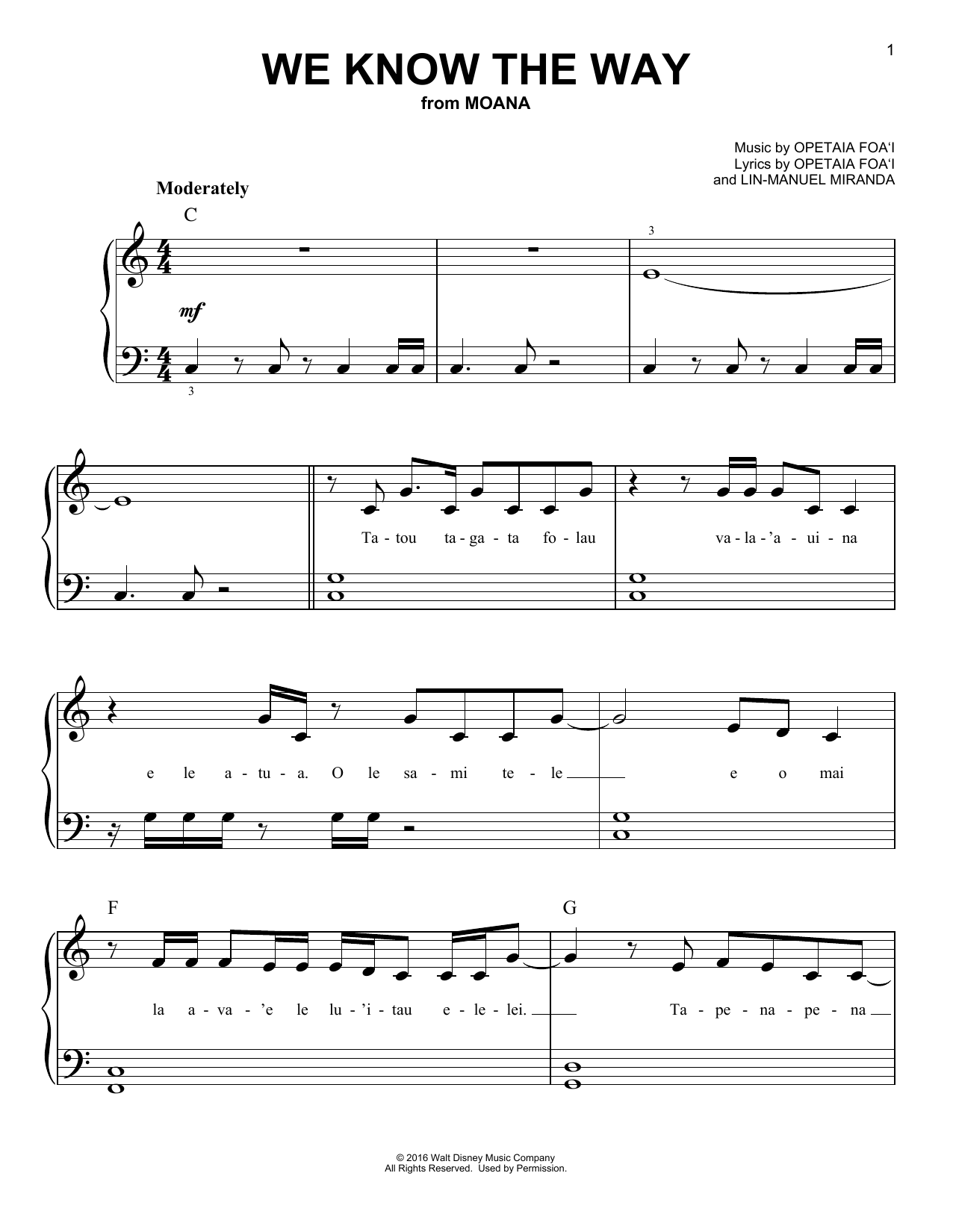 1

WE KNOW THE WAY
from MOANA

Music by OPETAIA FOA'I
Lyrics by OPETAIA FOA'I
and LIN-MANUEL MIRANDA

Moderately

C

3

mf

3

Ta - tou ta - ga - ta fo - lau va - la - 'a - ui - na

e le a - tu - a. O le sa - mi te - le e o mai

F

G

la a - va - 'e le lu - 'i - tau e - le - lei. Ta - pe - na - pe - na

© 2016 Walt Disney Music Company
All Rights Reserved. Used by Permission.